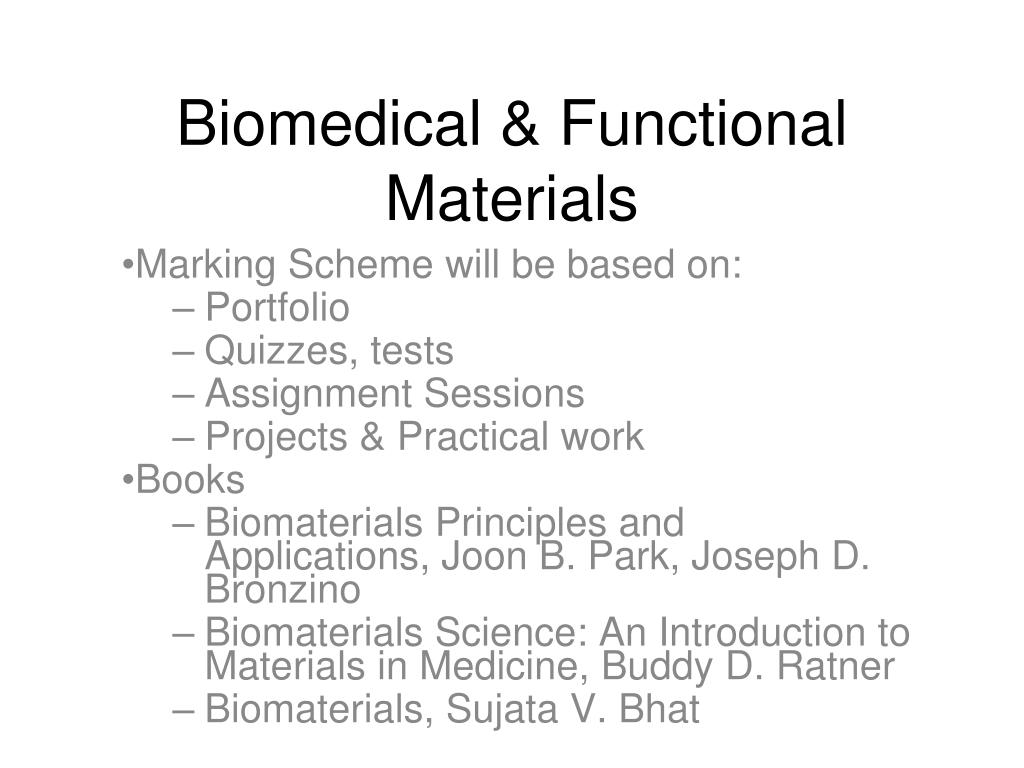 Biomedical & Functional Materials

•Marking Scheme will be based on:
– Portfolio
– Quizzes, tests
– Assignment Sessions
– Projects & Practical work
•Books
– Biomaterials Principles and Applications, Joon B. Park, Joseph D. Bronzino
– Biomaterials Science: An Introduction to Materials in Medicine, Buddy D. Ratner
– Biomaterials, Sujata V. Bhat